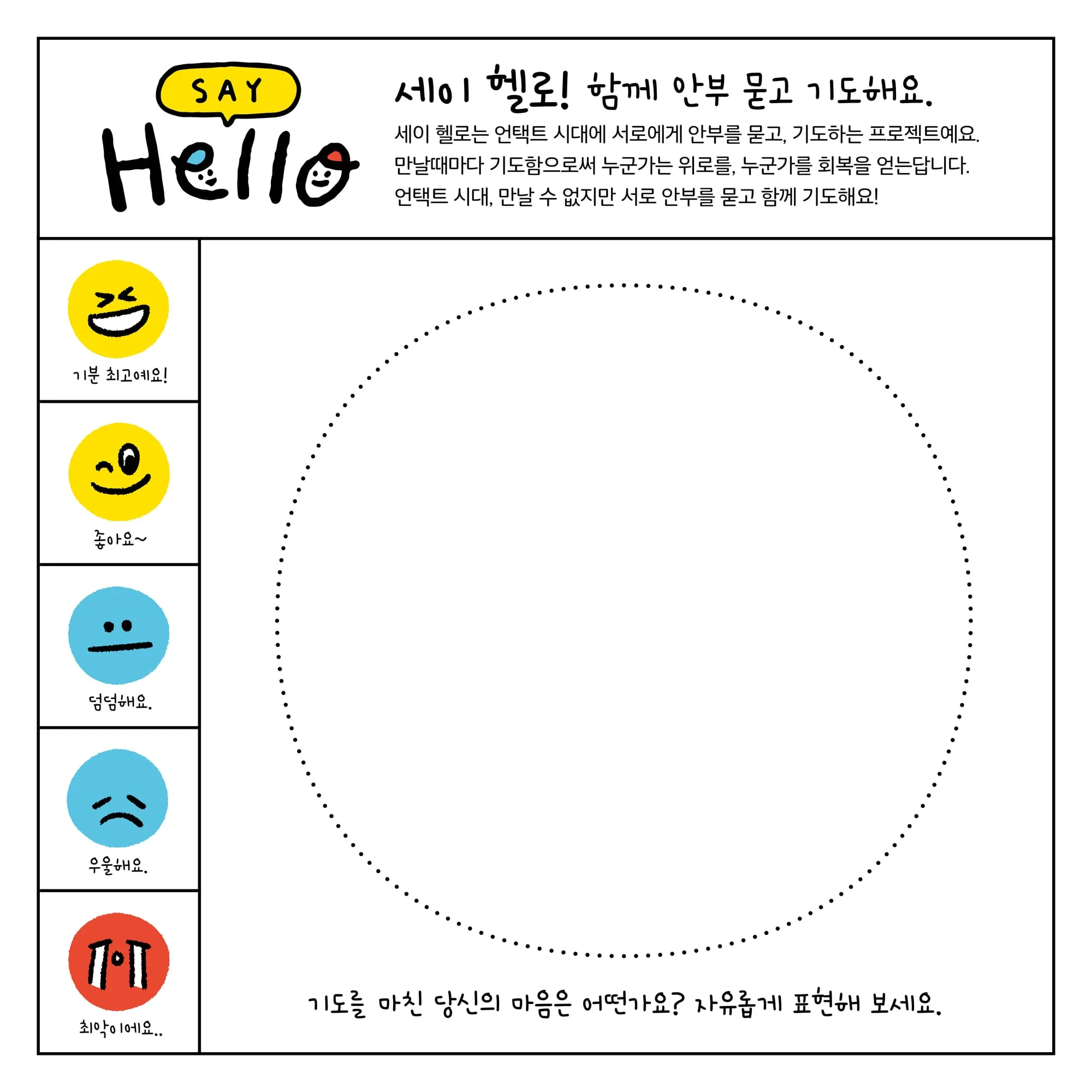 SAY
Hello

세이 헬로! 함께 안부 묻고 기도해요.

세이 헬로는 언택트 시대에 서로에게 안부를 묻고, 기도하는 프로젝트예요. 만날때마다 기도함으로써 누군가는 위로를, 누군가를 회복을 얻는답니다. 언택트 시대, 만날 수 없지만 서로 안부를 묻고 함께 기도해요!

기분 최고예요!

좋아요~

덤덤해요.

우울해요.

최악이에요..

기도를 마친 당신의 마음은 어떤가요? 자유롭게 표현해 보세요.